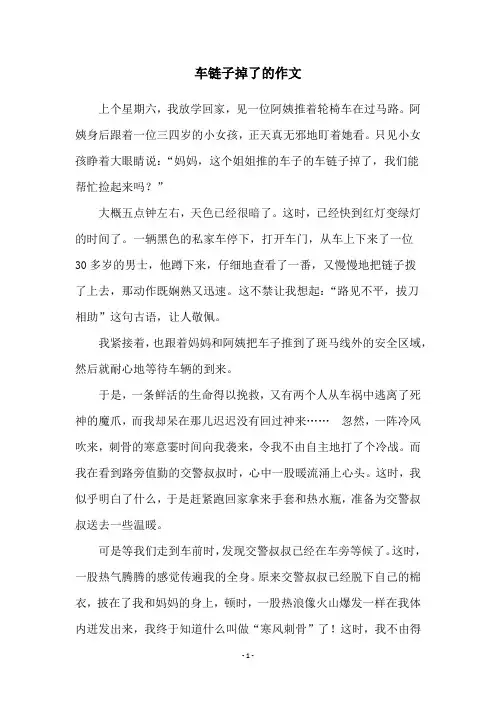 车链子掉了的作文

上个星期六，我放学回家，见一位阿姨推着轮椅车在过马路。阿姨身后跟着一位三四岁的小女孩，正天真无邪地盯着她看。只见小女孩睁着大眼睛说：“妈妈，这个姐姐推的车子的车链子掉了，我们能帮忙捡起来吗？”

大概五点钟左右，天色已经很暗了。这时，已经快到红灯变绿灯的时间了。一辆黑色的私家车停下，打开车门，从车上下来了一位30多岁的男士，他蹲下来，仔细地查看了一番，又慢慢地把链子拨了上去，那动作既娴熟又迅速。这不禁让我想起：“路见不平，拔刀相助”这句古语，让人敬佩。

我紧接着，也跟着妈妈和阿姨把车子推到了斑马线外的安全区域，然后就耐心地等待车辆的到来。

于是，一条鲜活的生命得以挽救，又有两个人从车祸中逃离了死神的魔爪，而我却呆在那儿迟迟没有回过神来…… 忽然，一阵冷风吹来，刺骨的寒意霎时间向我袭来，令我不由自主地打了个冷战。而我在看到路旁值勤的交警叔叔时，心中一股暖流涌上心头。这时，我似乎明白了什么，于是赶紧跑回家拿来手套和热水瓶，准备为交警叔叔送去一些温暖。

可是等我们走到车前时，发现交警叔叔已经在车旁等候了。这时，一股热气腾腾的感觉传遍我的全身。原来交警叔叔已经脱下自己的棉衣，披在了我和妈妈的身上，顿时，一股热浪像火山爆发一样在我体内迸发出来，我终于知道什么叫做“寒风刺骨”了！这时，我不由得

- 1 -